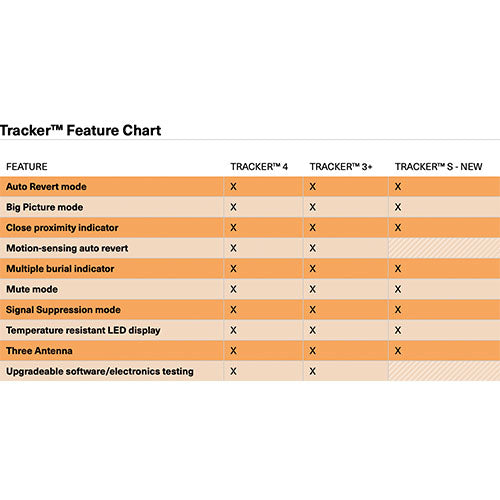 Tracker™ Feature Chart

| FEATURE | TRACKER™ 4 | TRACKER™ 3+ | TRACKER™ S - NEW |
|---|---|---|---|
| Auto Revert mode | X | X | X |
| Big Picture mode | X | X | X |
| Close proximity indicator | X | X | X |
| Motion-sensing auto revert | X | X | |
| Multiple burial indicator | X | X | X |
| Mute mode | X | X | X |
| Signal Suppression mode | X | X | X |
| Temperature resistant LED display | X | X | X |
| Three Antenna | X | X | X |
| Upgradeable software/electronics testing | X | X | |